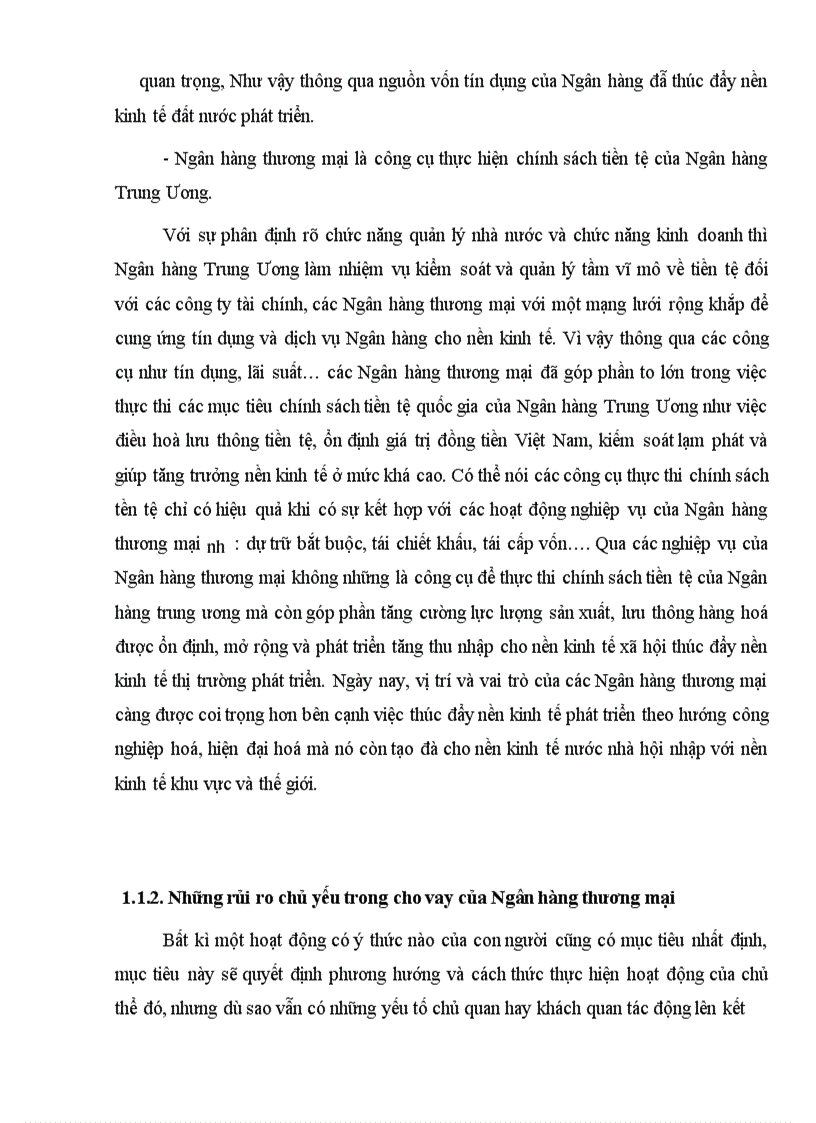 quan trọng, Như vậy thông qua nguồn vốn tín dụng của Ngân hàng đã thúc đẩy nền kinh tế đất nước phát triển.

- Ngân hàng thương mại là công cụ thực hiện chính sách tiền tệ của Ngân hàng Trung Ương.

Với sự phân định rõ chức năng quản lý nhà nước và chức năng kinh doanh thì Ngân hàng Trung Ương làm nhiệm vụ kiểm soát và quản lý tầm vĩ mô về tiền tệ đối với các công ty tài chính, các Ngân hàng thương mại với một mạng lưới rộng khắp để cung ứng tín dụng và dịch vụ Ngân hàng cho nền kinh tế. Vì vậy thông qua các công cụ như tín dụng, lãi suất… các Ngân hàng thương mại đã góp phần to lớn trong việc thực thi các mục tiêu chính sách tiền tệ quốc gia của Ngân hàng Trung Ương như việc điều hoà lưu thông tiền tệ, ổn định giá trị đồng tiền Việt Nam, kiểm soát lạm phát và giúp tăng trưởng nền kinh tế ở mức khá cao. Có thể nói các công cụ thực thi chính sách tền tệ chỉ có hiệu quả khi có sự kết hợp với các hoạt động nghiệp vụ của Ngân hàng thương mại nh : dự trữ bắt buộc, tái chiết khấu, tái cấp vốn…. Qua các nghiệp vụ của Ngân hàng thương mại không những là công cụ để thực thi chính sách tiền tệ của Ngân hàng trung ương mà còn góp phần tăng cường lực lượng sản xuất, lưu thông hàng hoá được ổn định, mở rộng và phát triển tăng thu nhập cho nền kinh tế xã hội thúc đẩy nền kinh tế thị trường phát triển. Ngày nay, vị trí và vai trò của các Ngân hàng thương mại càng được coi trọng hơn bên cạnh việc thúc đẩy nền kinh tế phát triển theo hướng công nghiệp hoá, hiện đại hoá mà nó còn tạo đà cho nền kinh tế nước nhà hội nhập với nền kinh tế khu vực và thế giới.

1.1.2. Những rủi ro chủ yếu trong cho vay của Ngân hàng thương mại

Bất kì một hoạt động có ý thức nào của con người cũng có mục tiêu nhất định, mục tiêu này sẽ quyết định phương hướng và cách thức thực hiện hoạt động của chủ thể đó, nhưng dù sao vẫn có những yếu tố chủ quan hay khách quan tác động lên kết